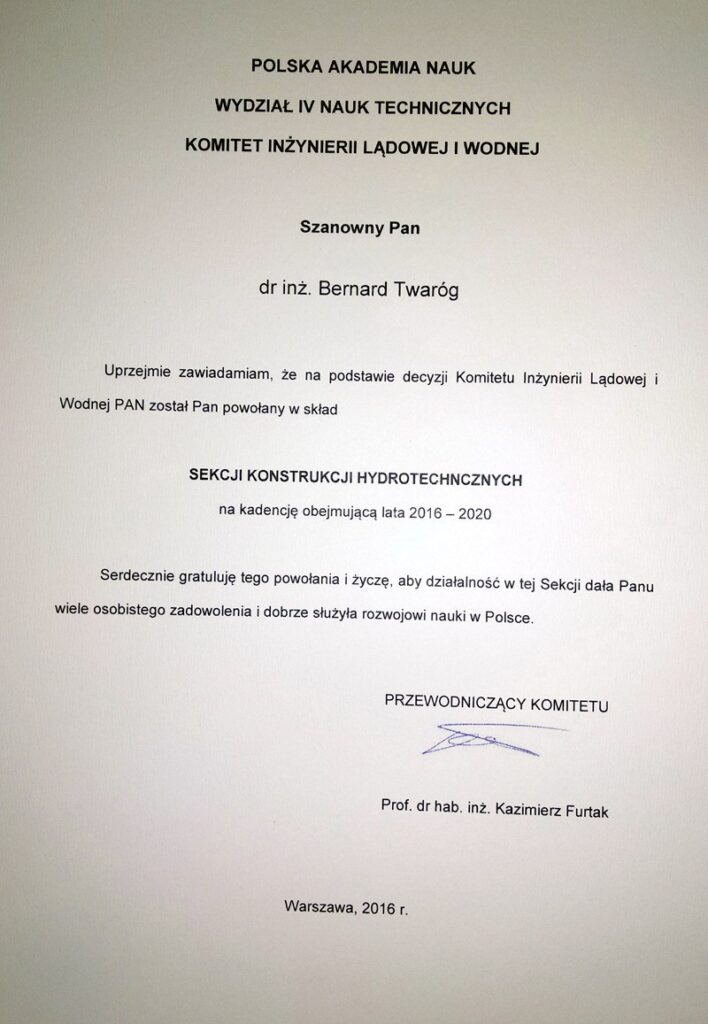 POLSKA AKADEMIA NAUK

WYDZIAŁ IV NAUK TECHNICZNYCH

KOMITET INŻYNIERII LĄDOWEJ I WODNEJ

Szanowny Pan

dr inż. Bernard Twaróg

Uprzejmie zawiadamiam, że na podstawie decyzji Komitetu Inżynierii Lądowej i Wodnej PAN został Pan powołany w skład

SEKCJI KONSTRUKCJI HYDROTECHNCZNYCH
na kadencję obejmującą lata 2016 – 2020

Serdecznie gratuluję tego powołania i życzę, aby działalność w tej Sekcji dała Panu wiele osobistego zadowolenia i dobrze służyła rozwojowi nauki w Polsce.

PRZEWODNICZĄCY KOMITETU

Prof. dr hab. inż. Kazimierz Furtak

Warszawa, 2016 r.